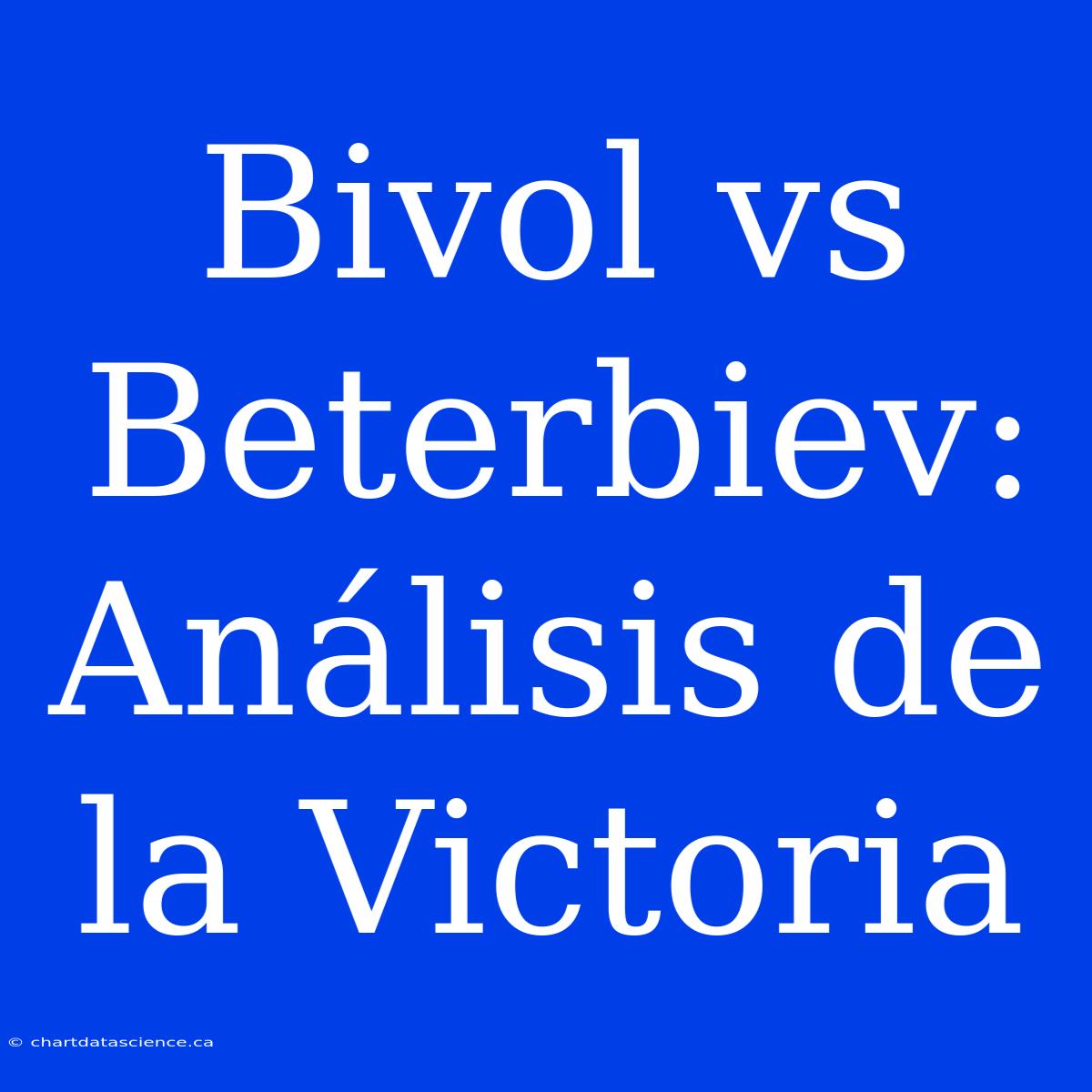 Bivol vs Beterbiev: Análisis de la Victoria

© chartdatascience.ca